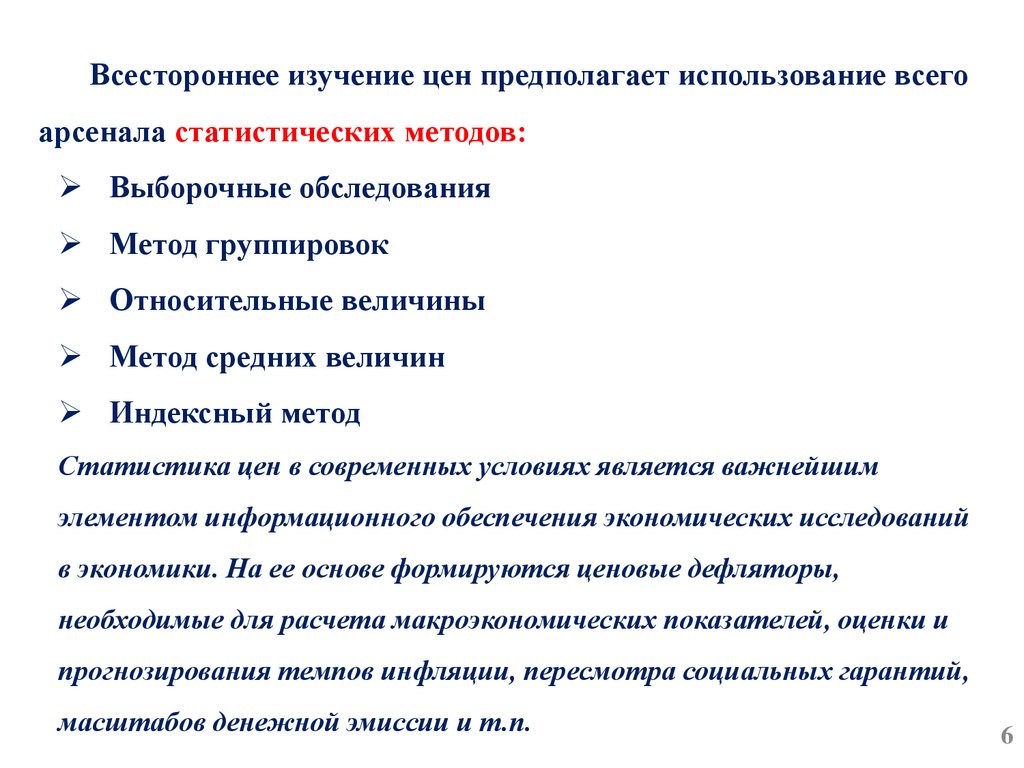 Всестороннее изучение цен предполагает использование всего арсенала статистических методов:

➢ Выборочные обследования
➢ Метод группировок
➢ Относительные величины
➢ Метод средних величин
➢ Индексный метод

Статистика цен в современных условиях является важнейшим элементом информационного обеспечения экономических исследований в экономики. На ее основе формируются ценовые дефляторы, необходимые для расчета макроэкономических показателей, оценки и прогнозирования темпов инфляции, пересмотра социальных гарантий, масштабов денежной эмиссии и т.п.

6